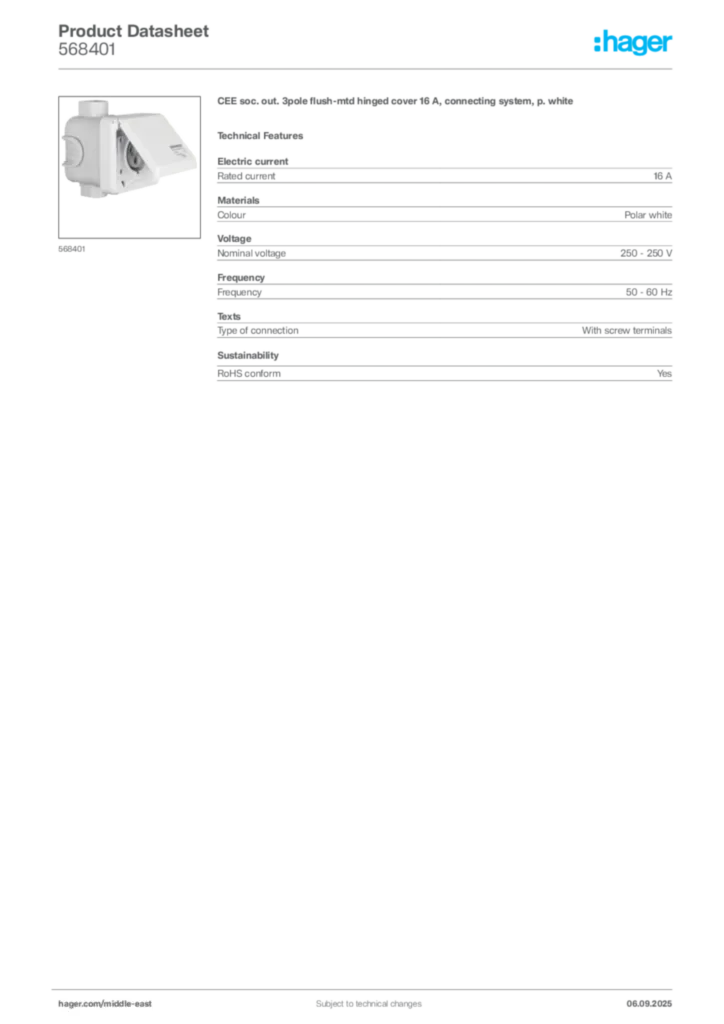 Product Datasheet
568401

:hager

568401

CEE soc. out. 3pole flush-mtd hinged cover 16 A, connecting system, p. white

Technical Features

Electric current

| Rated current | 16 A |
|---|---|

Materials

| Colour | Polar white |
|---|---|

Voltage

| Nominal voltage | 250 - 250 V |
|---|---|

Frequency

| Frequency | 50 - 60 Hz |
|---|---|

Texts

| Type of connection | With screw terminals |
|---|---|

Sustainability

| RoHS conform | Yes |
|---|---|

hager.com/middle-east Subject to technical changes 06.09.2025